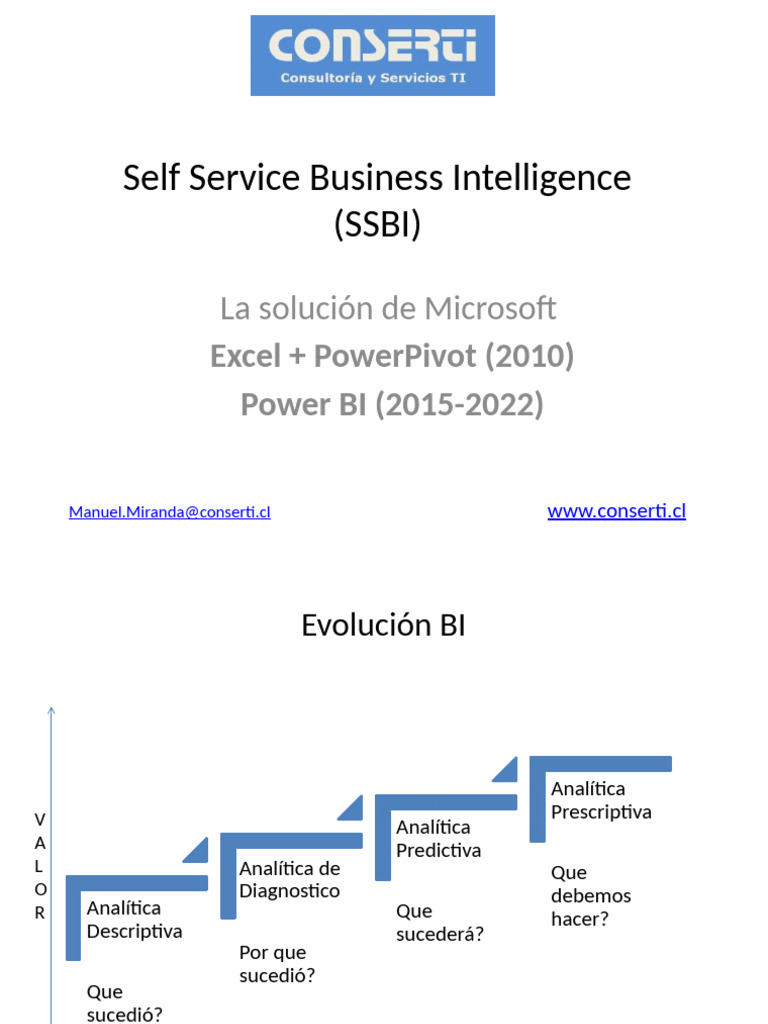 CONSERTI
Consultoría y Servicios TI

Self Service Business Intelligence (SSBI)

La solución de Microsoft
Excel + PowerPivot (2010)
Power BI (2015-2022)

Manuel.Miranda@conserti.cl

www.conserti.cl

Evolución BI

V
A
L
O
R

Analítica Descriptiva

Que sucedió?

Analítica de Diagnostico

Por que sucedió?

Analítica Predictiva

Que sucederá?

Analítica Prescriptiva

Que debemos hacer?